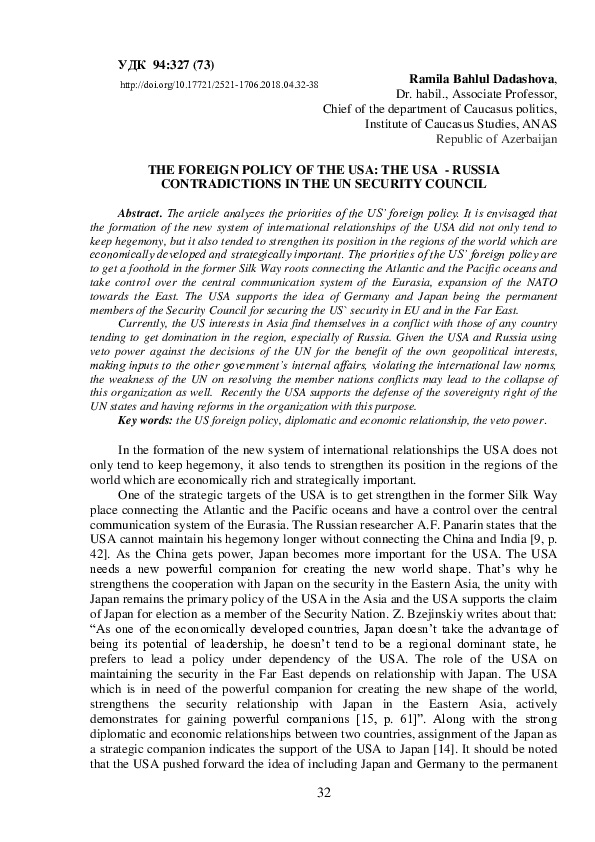 УДК 94:327 (73)
http://doi.org/10.17721/2521-1706.2018.04.32-38

Ramila Bahlul Dadashova,
Dr. habil., Associate Professor,
Chief of the department of Caucasus politics,
Institute of Caucasus Studies, ANAS
Republic of Azerbaijan

THE FOREIGN POLICY OF THE USA: THE USA - RUSSIA CONTRADICTIONS IN THE UN SECURITY COUNCIL

Abstract. The article analyzes the priorities of the US' foreign policy. It is envisaged that the formation of the new system of international relationships of the USA did not only tend to keep hegemony, but it also tended to strengthen its position in the regions of the world which are economically developed and strategically important. The priorities of the US' foreign policy are to get a foothold in the former Silk Way roots connecting the Atlantic and the Pacific oceans and take control over the central communication system of the Eurasia, expansion of the NATO towards the East. The USA supports the idea of Germany and Japan being the permanent members of the Security Council for securing the US` security in EU and in the Far East.

Currently, the US interests in Asia find themselves in a conflict with those of any country tending to get domination in the region, especially of Russia. Given the USA and Russia using veto power against the decisions of the UN for the benefit of the own geopolitical interests, making inputs to the other government's internal affairs, violating the international law norms, the weakness of the UN on resolving the member nations conflicts may lead to the collapse of this organization as well. Recently the USA supports the defense of the sovereignty right of the UN states and having reforms in the organization with this purpose.

Key words: the US foreign policy, diplomatic and economic relationship, the veto power.

In the formation of the new system of international relationships the USA does not only tend to keep hegemony, it also tends to strengthen its position in the regions of the world which are economically rich and strategically important.

One of the strategic targets of the USA is to get strengthen in the former Silk Way place connecting the Atlantic and the Pacific oceans and have a control over the central communication system of the Eurasia. The Russian researcher A.F. Panarin states that the USA cannot maintain his hegemony longer without connecting the China and India [9, p. 42]. As the China gets power, Japan becomes more important for the USA. The USA needs a new powerful companion for creating the new world shape. That's why he strengthens the cooperation with Japan on the security in the Eastern Asia, the unity with Japan remains the primary policy of the USA in the Asia and the USA supports the claim of Japan for election as a member of the Security Nation. Z. Bzejinskiy writes about that: "As one of the economically developed countries, Japan doesn't take the advantage of being its potential of leadership, he doesn't tend to be a regional dominant state, he prefers to lead a policy under dependency of the USA. The role of the USA on maintaining the security in the Far East depends on relationship with Japan. The USA which is in need of the powerful companion for creating the new shape of the world, strengthens the security relationship with Japan in the Eastern Asia, actively demonstrates for gaining powerful companions [15, p. 61]". Along with the strong diplomatic and economic relationships between two countries, assignment of the Japan as a strategic companion indicates the support of the USA to Japan [14]. It should be noted that the USA pushed forward the idea of including Japan and Germany to the permanent

32